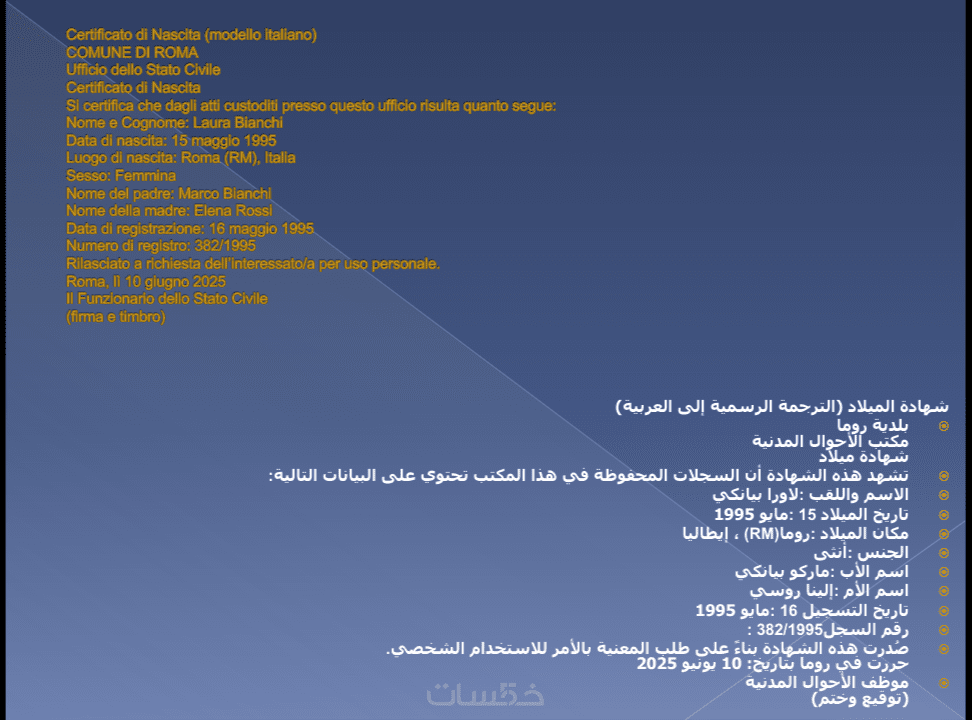 Certificato di Nascita (modello italiano)
COMUNE DI ROMA
Ufficio dello Stato Civile
Certificato di Nascita
Si certifica che dagli atti custoditi presso questo ufficio risulta quanto segue:
Nome e Cognome: Laura Bianchi
Data di nascita: 15 maggio 1995
Luogo di nascita: Roma (RM), Italia
Sesso: Femmina
Nome del padre: Marco Bianchi
Nome della madre: Elena Rossi
Data di registrazione: 16 maggio 1995
Numero di registro: 382/1995
Rilasciato a richiesta dell'interessato/a per uso personale.
Roma, lì 10 giugno 2025
Il Funzionario dello Stato Civile
(firma e timbro)

شهادة الميلاد (الترجمة الرسمية إلى العربية)
• بلدية روما
مكتب الأحوال المدنية
شهادة ميلاد
• تشهد هذه الشهادة أن السجلات المحفوظة في هذا المكتب تحتوي على البيانات التالية:
• الاسم واللقب :لاورا بيانكي
• تاريخ الميلاد 15 :مايو 1995
• مكان الميلاد :روما(RM) ، إيطاليا
• الجنس :أنثى
• اسم الأب :ماركو بيانكي
• اسم الأم :إلينا روسي
• تاريخ التسجيل 16 :مايو 1995
• رقم السجل382/1995 :
• صُدرت هذه الشهادة بناءً على طلب المعنية بالأمر للاستخدام الشخصي.
حررت في روما بتاريخ: 10 يونيو 2025
• موظف الأحوال المدنية
(توقيع وختم)

خمسات